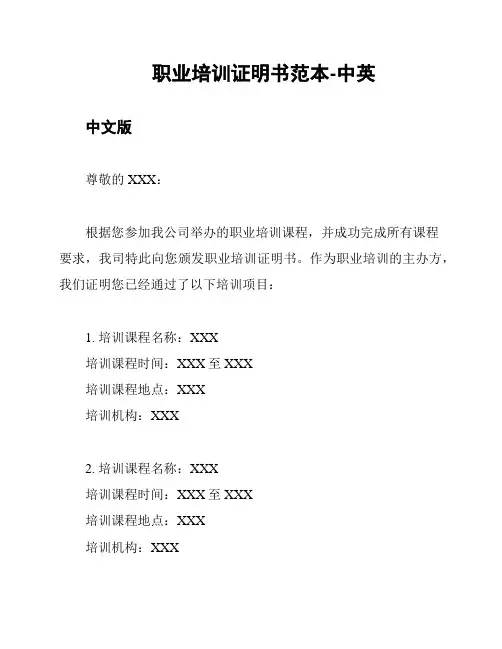 职业培训证明书范本-中英

中文版

尊敬的 XXX：

根据您参加我公司举办的职业培训课程，并成功完成所有课程要求，我司特此向您颁发职业培训证明书。作为职业培训的主办方，我们证明您已经通过了以下培训项目：

1. 培训课程名称：XXX
培训课程时间：XXX 至 XXX
培训课程地点：XXX
培训机构：XXX

2. 培训课程名称：XXX
培训课程时间：XXX 至 XXX
培训课程地点：XXX
培训机构：XXX